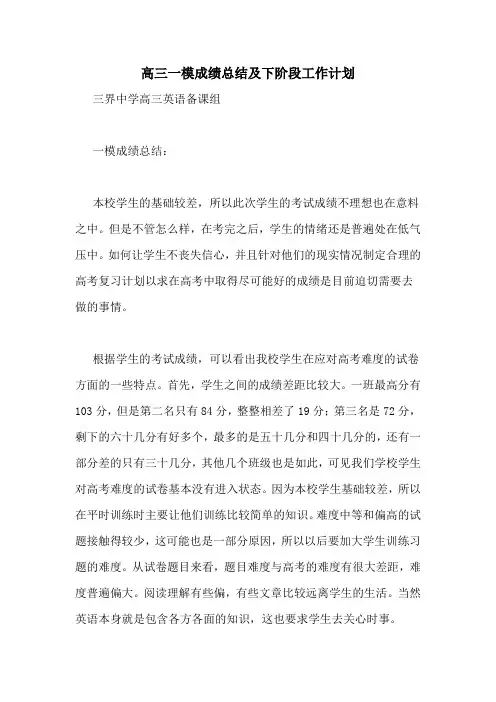 高三一模成绩总结及下阶段工作计划

三界中学高三英语备课组

一模成绩总结：

本校学生的基础较差，所以此次学生的考试成绩不理想也在意料之中。但是不管怎么样，在考完之后，学生的情绪还是普遍处在低气压中。如何让学生不丧失信心，并且针对他们的现实情况制定合理的高考复习计划以求在高考中取得尽可能好的成绩是目前迫切需要去做的事情。

根据学生的考试成绩，可以看出我校学生在应对高考难度的试卷方面的一些特点。首先，学生之间的成绩差距比较大。一班最高分有103分，但是第二名只有84分，整整相差了19分；第三名是72分，剩下的六十几分有好多个，最多的是五十几分和四十几分的，还有一部分差的只有三十几分，其他几个班级也是如此，可见我们学校学生对高考难度的试卷基本没有进入状态。因为本校学生基础较差，所以在平时训练时主要让他们训练比较简单的知识。难度中等和偏高的试题接触得较少，这可能也是一部分原因，所以以后要加大学生训练习题的难度。从试卷题目来看，题目难度与高考的难度有很大差距，难度普遍偏大。阅读理解有些偏，有些文章比较远离学生的生活。当然英语本身就是包含各方各面的知识，这也要求学生去关心时事。